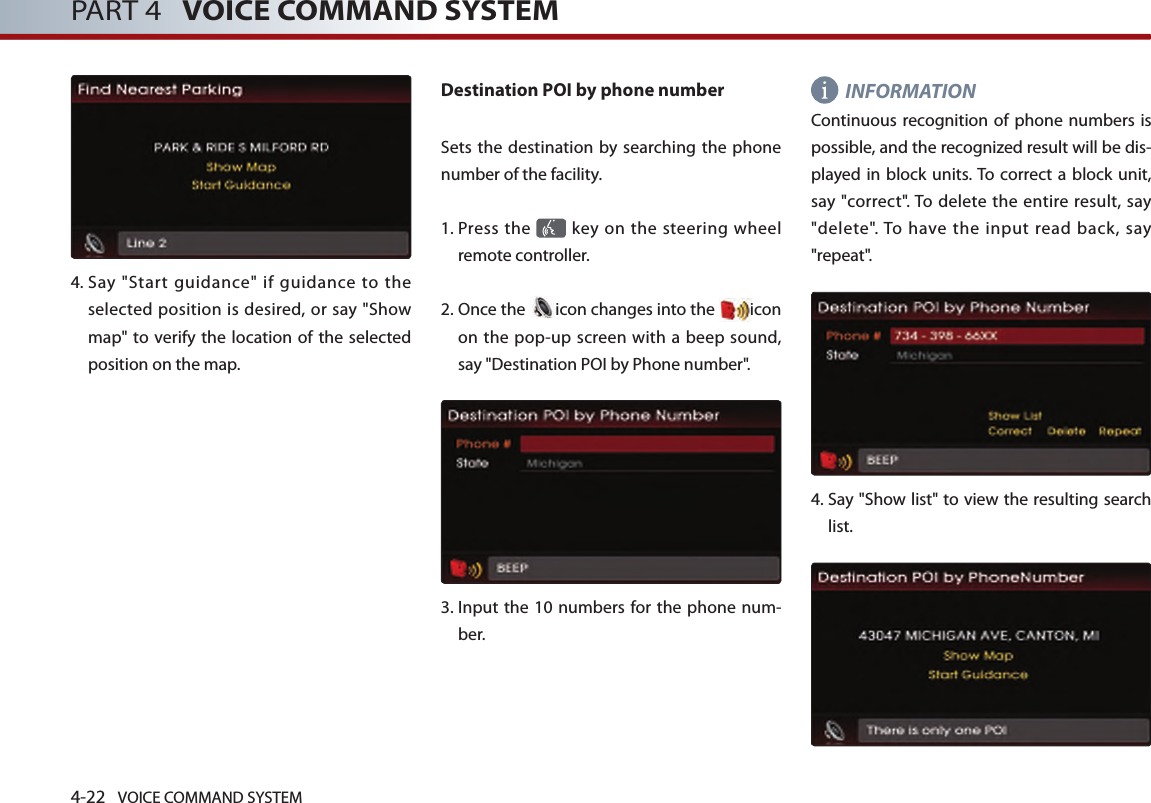 PART 4 VOICE COMMAND SYSTEM

Find Nearest Parking

PARK & RIDE S MILFORD RD
Show Map
Start Guidance

Line 2

4. Say "Start guidance" if guidance to the selected position is desired, or say "Show map" to verify the location of the selected position on the map.

Destination POI by phone number

Sets the destination by searching the phone number of the facility.

1. Press the key on the steering wheel remote controller.

2. Once the icon changes into the icon on the pop-up screen with a beep sound, say "Destination POI by Phone number".

Destination POI by Phone Number

Phone #
State Michigan

BEEP

3. Input the 10 numbers for the phone number.

INFORMATION

Continuous recognition of phone numbers is possible, and the recognized result will be displayed in block units. To correct a block unit, say "correct". To delete the entire result, say "delete". To have the input read back, say "repeat".

Destination POI by Phone Number

Phone # 734 - 398 - 66XX
State Michigan

Show List
Correct Delete Repeat

BEEP

4. Say "Show list" to view the resulting search list.

Destination POI by PhoneNumber

43047 MICHIGAN AVE, CANTON, MI
Show Map
Start Guidance

There is only one POI

4-22 VOICE COMMAND SYSTEM